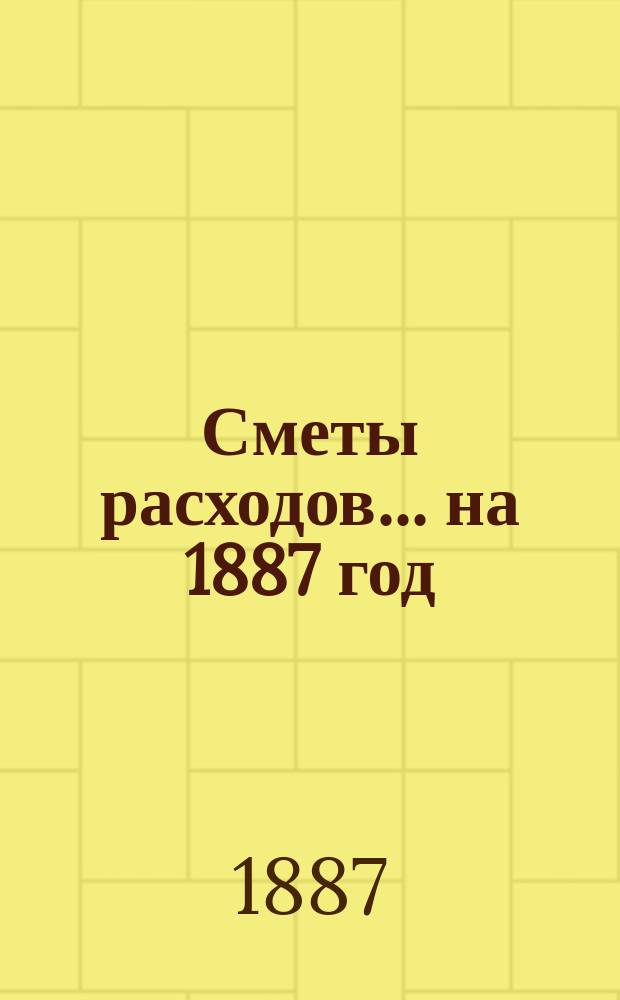 Сметы расходов... на 1887 год

1887